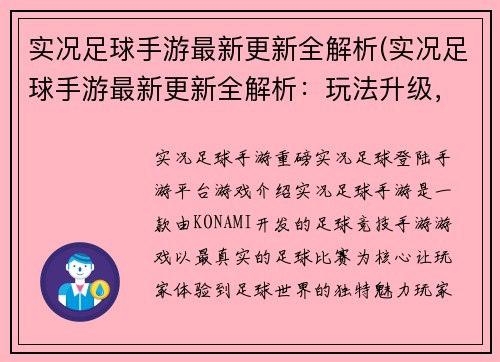 实况足球手游最新更新全解析(实况足球手游最新更新全解析：玩法升级，

实况足球手游重磅实况足球登陆手游平台游戏介绍实况足球手游是一款由KONAMI开发的足球竞技手游游戏以最真实的足球比赛为核心让玩家体验到足球世界的独特魅力玩家